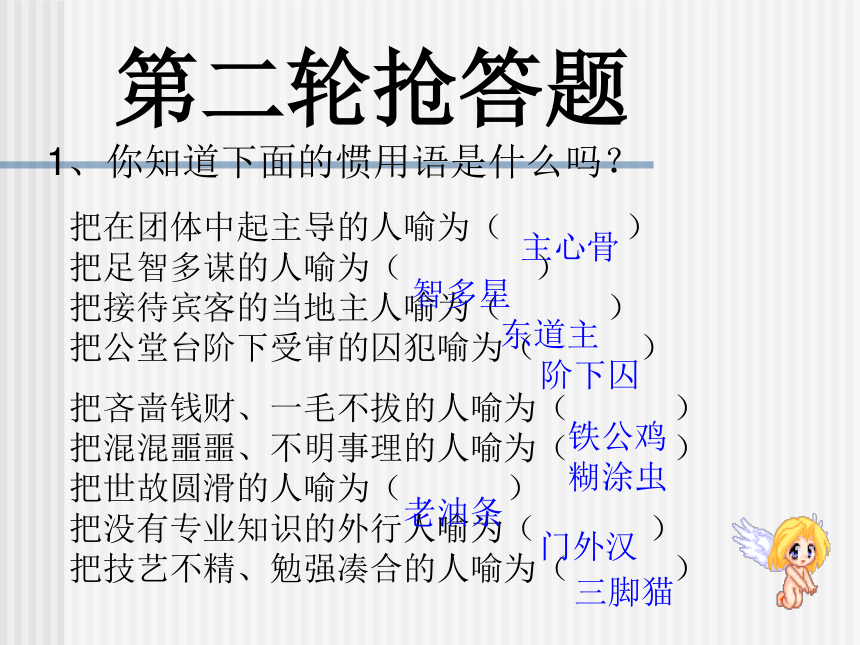 第二轮抢答题

1、你知道下面的惯用语是什么吗？

把在团体中起主导的人喻为（ 主心骨 ）
把足智多谋的人喻为（ 智多星 ）
把接待宾客的当地主人喻为（ 东道主 ）
把公堂台阶下受审的囚犯喻为（ 阶下囚 ）

把吝啬钱财、一毛不拔的人喻为（ 铁公鸡 ）
把混混噩噩、不明事理的人喻为（ 糊涂虫 ）
把世故圆滑的人喻为（ 老油条 ）
把没有专业知识的外行人喻为（ 门外汉 ）
把技艺不精、勉强凑合的人喻为（ 三脚猫 ）